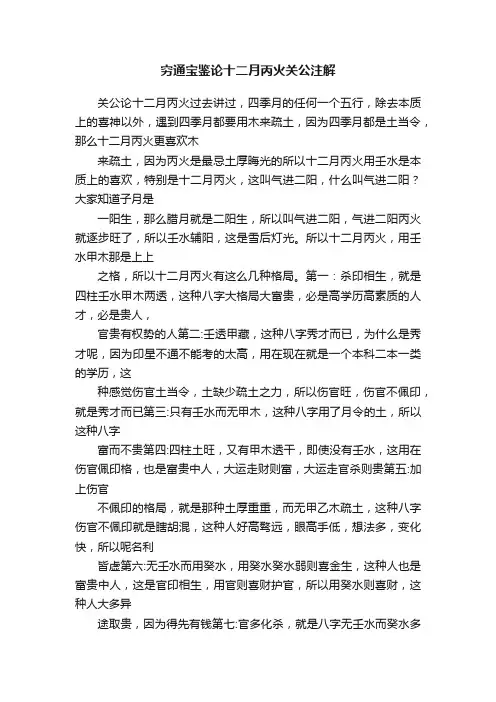 穷通宝鉴论十二月丙火关公注解

关公论十二月丙火过去讲过，四季月的任何一个五行，除去本质上的喜神以外，遇到四季月都要用木来疏土，因为四季月都是土当令，那么十二月丙火更喜欢木

来疏土，因为丙火是最忌土厚晦光的所以十二月丙火用壬水是本质上的喜欢，特别是十二月丙火，这叫气进二阳，什么叫气进二阳？大家知道子月是

一阳生，那么腊月就是二阳生，所以叫气进二阳，气进二阳丙火就逐步旺了，所以壬水辅阳，这是雪后灯光。所以十二月丙火，用壬水甲木那是上上

之格，所以十二月丙火有这么几种格局。第一：杀印相生，就是四柱壬水甲木两透，这种八字大格局大富贵，必是高学历高素质的人才，必是贵人，

官贵有权势的人第二:壬透甲藏，这种八字秀才而已，为什么是秀才呢，因为印星不通不能考的太高，用在现在就是一个本科二本一类的学历，这

种感觉伤官土当令，土缺少疏土之力，所以伤官旺，伤官不佩印，就是秀才而已第三:只有壬水而无甲木，这种八字用了月令的土，所以这种八字

富而不贵第四:四柱土旺，又有甲木透干，即使没有壬水，这用在伤官佩印格，也是富贵中人，大运走财则富，大运走官杀则贵第五:加上伤官

不佩印的格局，就是那种土厚重重，而无甲乙木疏土，这种八字伤官不佩印就是瞎胡混，这种人好高骛远，眼高手低，想法多，变化快，所以呢名利

皆虚第六:无壬水而用癸水，用癸水癸水弱则喜金生，这种人也是富贵中人，这是官印相生，用官则喜财护官，所以用癸水则喜财，这种人大多异

途取贵，因为得先有钱第七:官多化杀，就是八字无壬水而癸水多